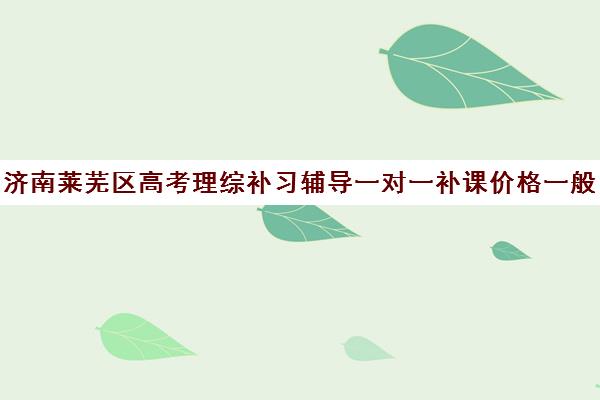 济南莱芜区高考理综补习辅导一对一补课价格一般